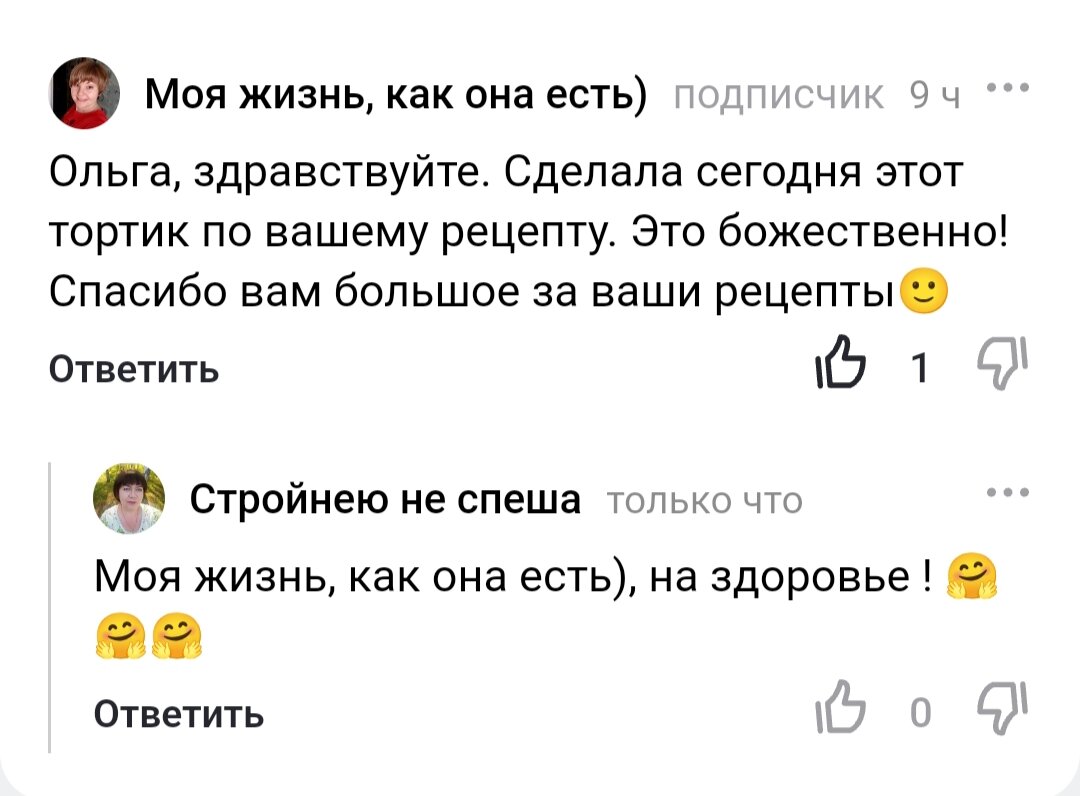 Моя жизнь, как она есть) подписчик 9 ч

Ольга, здравствуйте. Сделала сегодня этот тортик по вашему рецепту. Это божественно! Спасибо вам большое за ваши рецепты🙂

Ответить 1

Стройнею не спеша только что

Моя жизнь, как она есть), на здоровье ! 🤗🤗🤗

Ответить 0